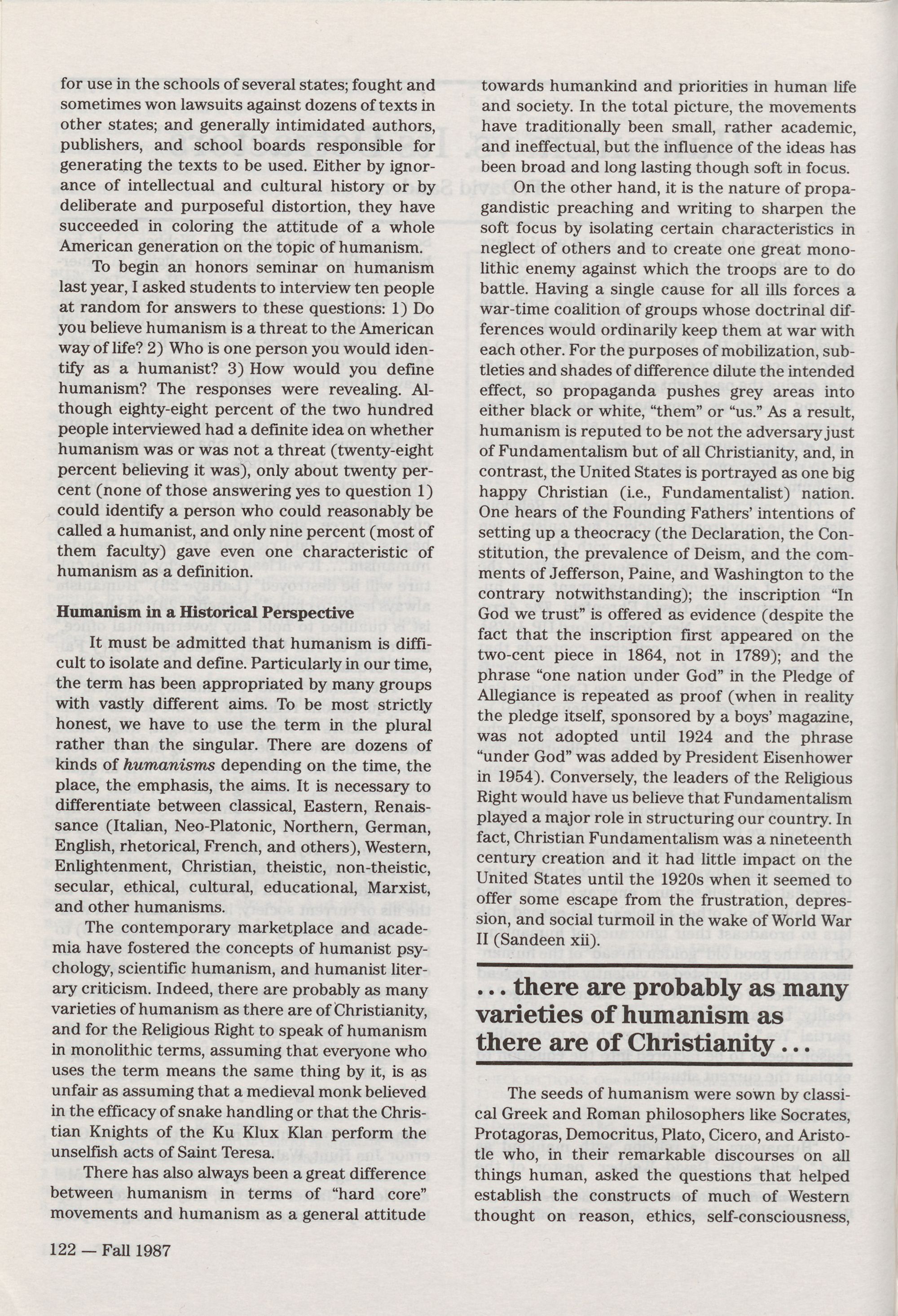 for use in the schools of several states; fought and sometimes won lawsuits against dozens of texts in other states; and generally intimidated authors, publishers, and school boards responsible for generating the texts to be used. Either by ignorance of intellectual and cultural history or by deliberate and purposeful distortion, they have succeeded in coloring the attitude of a whole American generation on the topic of humanism.

To begin an honors seminar on humanism last year, I asked students to interview ten people at random for answers to these questions: 1) Do you believe humanism is a threat to the American way of life? 2) Who is one person you would identify as a humanist? 3) How would you define humanism? The responses were revealing. Although eighty-eight percent of the two hundred people interviewed had a definite idea on whether humanism was or was not a threat (twenty-eight percent believing it was), only about twenty percent (none of those answering yes to question 1) could identify a person who could reasonably be called a humanist, and only nine percent (most of them faculty) gave even one characteristic of humanism as a definition.

Humanism in a Historical Perspective

It must be admitted that humanism is difficult to isolate and define. Particularly in our time, the term has been appropriated by many groups with vastly different aims. To be most strictly honest, we have to use the term in the plural rather than the singular. There are dozens of kinds of humanisms depending on the time, the place, the emphasis, the aims. It is necessary to differentiate between classical, Eastern, Renaissance (Italian, Neo-Platonic, Northern, German, English, rhetorical, French, and others), Western, Enlightenment, Christian, theistic, non-theistic, secular, ethical, cultural, educational, Marxist, and other humanisms.

The contemporary marketplace and academia have fostered the concepts of humanist psychology, scientific humanism, and humanist literary criticism. Indeed, there are probably as many varieties of humanism as there are of Christianity, and for the Religious Right to speak of humanism in monolithic terms, assuming that everyone who uses the term means the same thing by it, is as unfair as assuming that a medieval monk believed in the efficacy of snake handling or that the Christian Knights of the Ku Klux Klan perform the unselfish acts of Saint Teresa.

There has also always been a great difference between humanism in terms of "hard core" movements and humanism as a general attitude towards humankind and priorities in human life and society. In the total picture, the movements have traditionally been small, rather academic, and ineffectual, but the influence of the ideas has been broad and long lasting though soft in focus.

On the other hand, it is the nature of propagandistic preaching and writing to sharpen the soft focus by isolating certain characteristics in neglect of others and to create one great monolithic enemy against which the troops are to do battle. Having a single cause for all ills forces a war-time coalition of groups whose doctrinal differences would ordinarily keep them at war with each other. For the purposes of mobilization, subtleties and shades of difference dilute the intended effect, so propaganda pushes grey areas into either black or white, "them" or "us." As a result, humanism is reputed to be not the adversary just of Fundamentalism but of all Christianity, and, in contrast, the United States is portrayed as one big happy Christian (i.e., Fundamentalist) nation. One hears of the Founding Fathers' intentions of setting up a theocracy (the Declaration, the Constitution, the prevalence of Deism, and the comments of Jefferson, Paine, and Washington to the contrary notwithstanding); the inscription "In God we trust" is offered as evidence (despite the fact that the inscription first appeared on the two-cent piece in 1864, not in 1789); and the phrase "one nation under God" in the Pledge of Allegiance is repeated as proof (when in reality the pledge itself, sponsored by a boys' magazine, was not adopted until 1924 and the phrase "under God" was added by President Eisenhower in 1954). Conversely, the leaders of the Religious Right would have us believe that Fundamentalism played a major role in structuring our country. In fact, Christian Fundamentalism was a nineteenth century creation and it had little impact on the United States until the 1920s when it seemed to offer some escape from the frustration, depression, and social turmoil in the wake of World War II (Sandeen xii).

... there are probably as many varieties of humanism as there are of Christianity ...

The seeds of humanism were sown by classical Greek and Roman philosophers like Socrates, Protagoras, Democritus, Plato, Cicero, and Aristotle who, in their remarkable discourses on all things human, asked the questions that helped establish the constructs of much of Western thought on reason, ethics, self-consciousness,

122 — Fall 1987